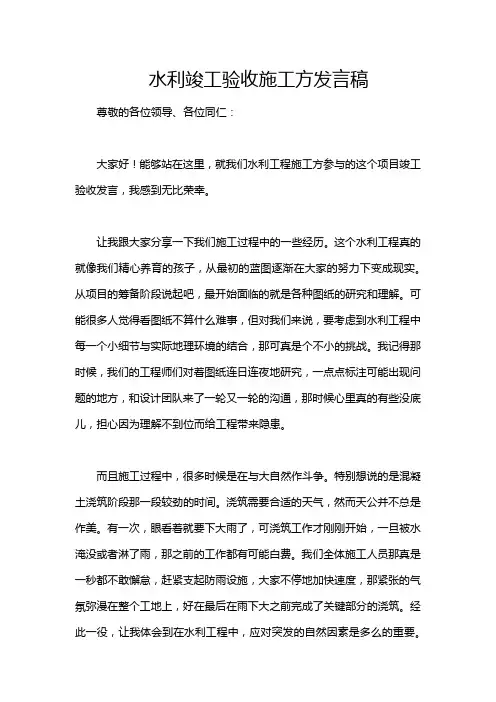 水利竣工验收施工方发言稿

尊敬的各位领导、各位同仁：

大家好！能够站在这里，就我们水利工程施工方参与的这个项目竣工验收发言，我感到无比荣幸。

让我跟大家分享一下我们施工过程中的一些经历。这个水利工程真的就像我们精心养育的孩子，从最初的蓝图逐渐在大家的努力下变成现实。从项目的筹备阶段说起吧，最开始面临的就是各种图纸的研究和理解。可能很多人觉得看图纸不算什么难事，但对我们来说，要考虑到水利工程中每一个小细节与实际地理环境的结合，那可真是个不小的挑战。我记得那时候，我们的工程师们对着图纸连日连夜地研究，一点点标注可能出现问题的地方，和设计团队来了一轮又一轮的沟通，那时候心里真的有些没底儿，担心因为理解不到位而给工程带来隐患。

而且施工过程中，很多时候是在与大自然作斗争。特别想说的是混凝土浇筑阶段那一段较劲的时间。浇筑需要合适的天气，然而天公并不总是作美。有一次，眼看着就要下大雨了，可浇筑工作才刚刚开始，一旦被水淹没或者淋了雨，那之前的工作都有可能白费。我们全体施工人员那真是一秒都不敢懈怠，赶紧支起防雨设施，大家不停地加快速度，那紧张的气氛弥漫在整个工地上，好在最后在雨下大之前完成了关键部分的浇筑。经此一役，让我体会到在水利工程中，应对突发的自然因素是多么的重要。